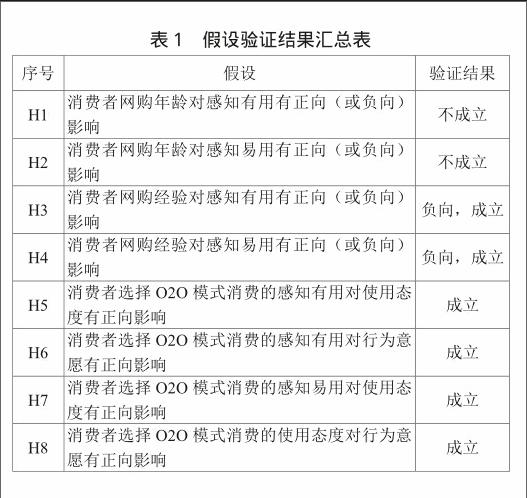 表 1　假设验证结果汇总表

| 序号 | 假设 | 验证结果 |
|---|---|---|
| H1 | 消费者网购年龄对感知有用有正向（或负向）影响 | 不成立 |
| H2 | 消费者网购年龄对感知易用有正向（或负向）影响 | 不成立 |
| H3 | 消费者网购经验对感知有用有正向（或负向）影响 | 负向，成立 |
| H4 | 消费者网购经验对感知易用有正向（或负向）影响 | 负向，成立 |
| H5 | 消费者选择 O2O 模式消费的感知有用对使用态度有正向影响 | 成立 |
| H6 | 消费者选择 O2O 模式消费的感知有用对行为意愿有正向影响 | 成立 |
| H7 | 消费者选择 O2O 模式消费的感知易用对使用态度有正向影响 | 成立 |
| H8 | 消费者选择 O2O 模式消费的使用态度对行为意愿有正向影响 | 成立 |